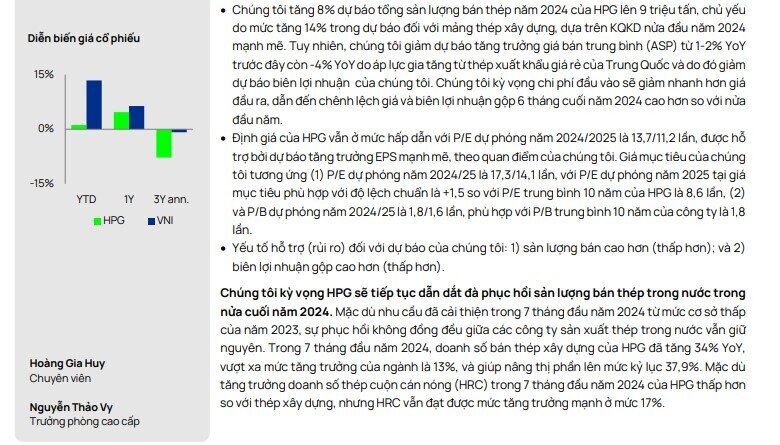 Diễn biến giá cổ phiếu

15%

0%

-15%

YTD

1Y

3Y ann.

HPG

VNI

Hoàng Gia Huy
Chuyên viên

Nguyễn Thảo Vy
Trưởng phòng cao cấp

• Chúng tôi tăng 8% dự báo tổng sản lượng bán thép năm 2024 của HPG lên 9 triệu tấn, chủ yếu do mức tăng 14% trong dự báo đối với mảng thép xây dựng, dựa trên KQKD nửa đầu năm 2024 mạnh mẽ. Tuy nhiên, chúng tôi giảm dự báo tăng trưởng giá bán trung bình (ASP) từ 1-2% YoY trước đây còn -4% YoY do áp lực gia tăng từ thép xuất khẩu giá rẻ của Trung Quốc và do đó giảm dự báo biên lợi nhuận của chúng tôi. Chúng tôi kỳ vọng chi phí đầu vào sẽ giảm nhanh hơn giá đầu ra, dẫn đến chênh lệch giá và biên lợi nhuận gộp 6 tháng cuối năm 2024 cao hơn so với nửa đầu năm.

• Định giá của HPG vẫn ở mức hấp dẫn với P/E dự phóng năm 2024/2025 là 13,7/11,2 lần, được hỗ trợ bởi dự báo tăng trưởng EPS mạnh mẽ, theo quan điểm của chúng tôi. Giá mục tiêu của chúng tôi tương ứng (1) P/E dự phóng năm 2024/25 là 17,3/14,1 lần, với P/E dự phóng năm 2025 tại giá mục tiêu phù hợp với độ lệch chuẩn là +1,5 so với P/E trung bình 10 năm của HPG là 8,6 lần, (2) và P/B dự phóng năm 2024/25 là 1,8/1,6 lần, phù hợp với P/B trung bình 10 năm của công ty là 1,8 lần.

• Yếu tố hỗ trợ (rủi ro) đối với dự báo của chúng tôi: 1) sản lượng bán cao hơn (thấp hơn); và 2) biên lợi nhuận gộp cao hơn (thấp hơn).

Chúng tôi kỳ vọng HPG sẽ tiếp tục dẫn dắt đà phục hồi sản lượng bán thép trong nước trong nửa cuối năm 2024. Mặc dù nhu cầu đã cải thiện trong 7 tháng đầu năm 2024 từ mức cơ sở thấp của năm 2023, sự phục hồi không đồng đều giữa các công ty sản xuất thép trong nước vẫn giữ nguyên. Trong 7 tháng đầu năm 2024, doanh số bán thép xây dựng của HPG đã tăng 34% YoY, vượt xa mức tăng trưởng của ngành là 13%, và giúp nâng thị phần lên mức kỷ lục 37,9%. Mặc dù tăng trưởng doanh số thép cuộn cán nóng (HRC) trong 7 tháng đầu năm 2024 của HPG thấp hơn so với thép xây dựng, nhưng HRC vẫn đạt được mức tăng trưởng mạnh ở mức 17%.